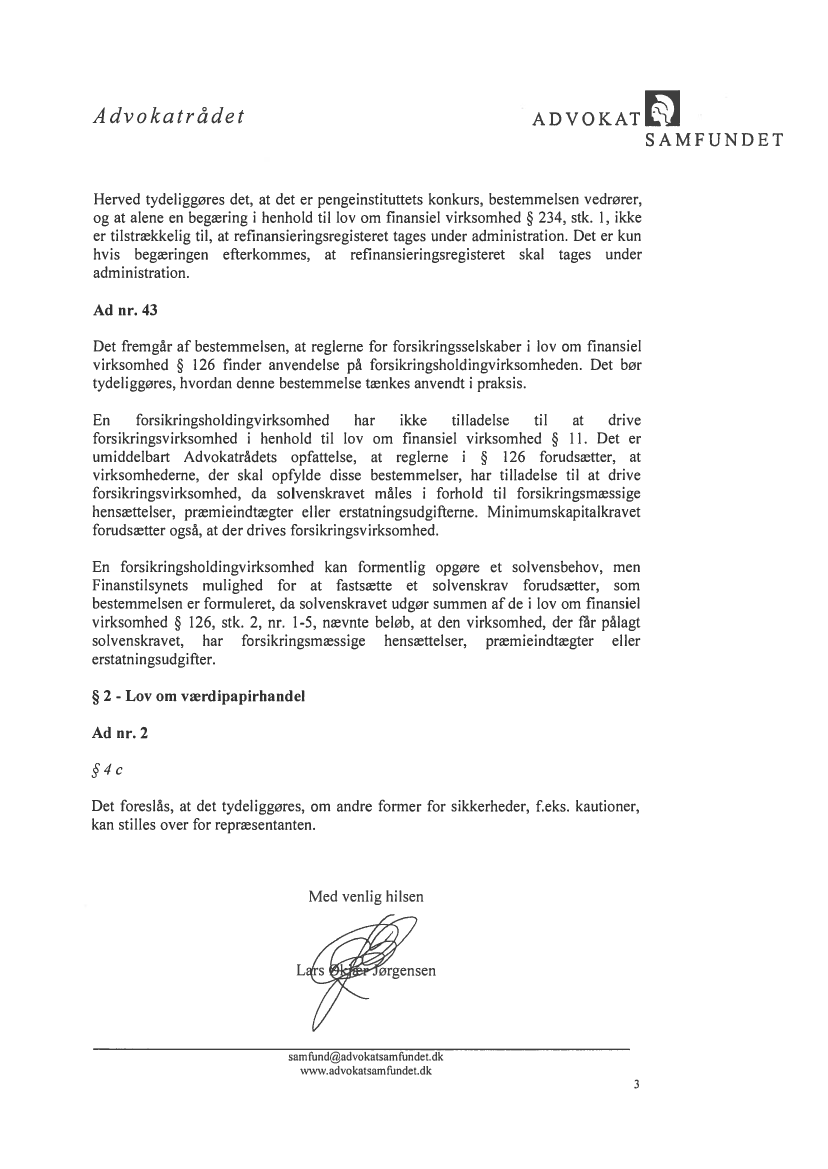 Advokatrådet

ADVOKAT SAMFUNDET

Herved tydeliggøres det, at det er pengeinstituttets konkurs, bestemmelsen vedrører, og at alene en begæring i henhold til lov om finansiel virksomhed § 234, stk. 1, ikke er tilstrækkelig til, at refinansieringsregisteret tages under administration. Det er kun hvis begæringen efterkommes, at refinansieringsregisteret skal tages under administration.

Ad nr. 43

Det fremgår af bestemmelsen, at reglerne for forsikringsselskaber i lov om finansiel virksomhed § 126 finder anvendelse på forsikringsholdingvirksomheden. Det bør tydeliggøres, hvordan denne bestemmelse tænkes anvendt i praksis.

En forsikringsholdingvirksomhed har ikke tilladelse til at drive forsikringsvirksomhed i henhold til lov om finansiel virksomhed § 11. Det er umiddelbart Advokatrådets opfattelse, at reglerne i § 126 forudsætter, at virksomhederne, der skal opfylde disse bestemmelser, har tilladelse til at drive forsikringsvirksomhed, da solvenskravet måles i forhold til forsikringsmæssige hensættelser, præmieindtægter eller erstatningsudgifterne. Minimumskapitalkravet forudsætter også, at der drives forsikringsvirksomhed.

En forsikringsholdingvirksomhed kan formentlig opgøre et solvensbehov, men Finanstilsynets mulighed for at fastsætte et solvenskrav forudsætter, som bestemmelsen er formuleret, da solvenskravet udgør summen af de i lov om finansiel virksomhed § 126, stk. 2, nr. 1-5, nævnte beløb, at den virksomhed, der får pålagt solvenskravet, har forsikringsmæssige hensættelser, præmieindtægter eller erstatningsudgifter.

§ 2 - Lov om værdipapirhandel

Ad nr. 2

§ 4 c

Det foreslås, at det tydeliggøres, om andre former for sikkerheder, f.eks. kautioner, kan stilles over for repræsentanten.

Med venlig hilsen

Lars Økjær Jørgensen

samfund@advokatsamfundet.dk
www.advokatsamfundet.dk

3